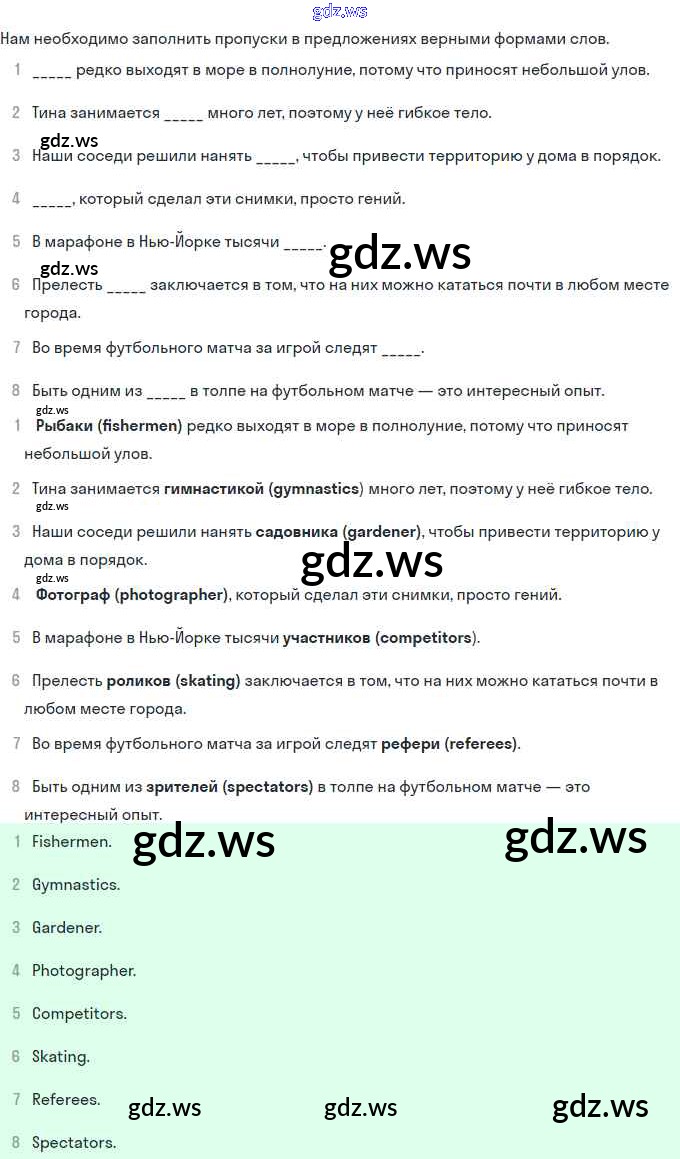 gdz.ws

Нам необходимо заполнить пропуски в предложениях верными формами слов.

1 _____ редко выходят в море в полнолуние, потому что приносят небольшой улов.

2 Тина занимается _____ много лет, поэтому у неё гибкое тело.

gdz.ws

3 Наши соседи решили нанять _____, чтобы привести территорию у дома в порядок.

4 _____, который сделал эти снимки, просто гений.

5 В марафоне в Нью-Йорке тысячи _____.

gdz.ws

gdz.ws

6 Прелесть _____ заключается в том, что на них можно кататься почти в любом месте города.

7 Во время футбольного матча за игрой следят _____.

8 Быть одним из _____ в толпе на футбольном матче — это интересный опыт.

gdz.ws

1 Рыбаки (fishermen) редко выходят в море в полнолуние, потому что приносят небольшой улов.

2 Тина занимается гимнастикой (gymnastics) много лет, поэтому у неё гибкое тело.

gdz.ws

3 Наши соседи решили нанять садовника (gardener), чтобы привести территорию у дома в порядок.

gdz.ws

gdz.ws

4 Фотограф (photographer), который сделал эти снимки, просто гений.

5 В марафоне в Нью-Йорке тысячи участников (competitors).

6 Прелесть роликов (skating) заключается в том, что на них можно кататься почти в любом месте города.

7 Во время футбольного матча за игрой следят рефери (referees).

8 Быть одним из зрителей (spectators) в толпе на футбольном матче — это интересный опыт.

1 Fishermen.

gdz.ws

gdz.ws

2 Gymnastics.

3 Gardener.

4 Photographer.

5 Competitors.

6 Skating.

7 Referees.

gdz.ws

gdz.ws

gdz.ws

8 Spectators.